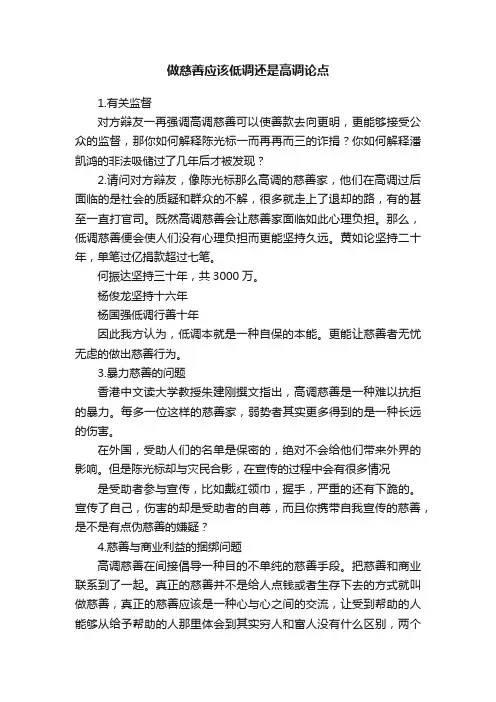 做慈善应该低调还是高调论点

1.有关监督

对方辩友一再强调高调慈善可以使善款去向更明，更能够接受公众的监督，那你如何解释陈光标一而再再而三的诈捐？你如何解释潘凯鸿的非法吸储过了几年后才被发现？

2.请问对方辩友，像陈光标那么高调的慈善家，他们在高调过后面临的是社会的质疑和群众的不解，很多就走上了退却的路，有的甚至一直打官司。既然高调慈善会让慈善家面临如此心理负担。那么，低调慈善便会使人们没有心理负担而更能坚持久远。黄如论坚持二十年，单笔过亿捐款超过七笔。

何振达坚持三十年，共 3000 万。

杨俊龙坚持十六年

杨国强低调行善十年

因此我方认为，低调本就是一种自保的本能。更能让慈善者无忧无虑的做出慈善行为。

3.暴力慈善的问题

香港中文读大学教授朱建刚撰文指出，高调慈善是一种难以抗拒的暴力。每多一位这样的慈善家，弱势者其实更多得到的是一种长远的伤害。

在外国，受助人们的名单是保密的，绝对不会给他们带来外界的影响。但是陈光标却与灾民合影，在宣传的过程中会有很多情况

是受助者参与宣传，比如戴红领巾，握手，严重的还有下跪的。宣传了自己，伤害的却是受助者的自尊，而且你携带自我宣传的慈善，是不是有点伪慈善的嫌疑？

4.慈善与商业利益的捆绑问题

高调慈善在间接倡导一种目的不单纯的慈善手段。把慈善和商业联系到了一起。真正的慈善并不是给人点钱或者生存下去的方式就叫做慈善，真正的慈善应该是一种心与心之间的交流，让受到帮助的人能够从给予帮助的人那里体会到其实穷人和富人没有什么区别，两个